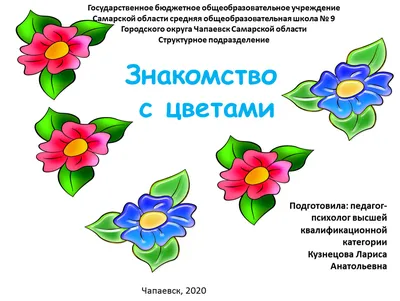 Государственное бюджетное общеобразовательное учреждение Самарской области средняя общеобразовательная школа № 9 Городского округа Чапаевск Самарской области Структурное подразделение

Знакомство с цветами

Подготовила: педагог-психолог высшей квалификационной категории Кузнецова Лариса Анатольевна

Чапаевск, 2020